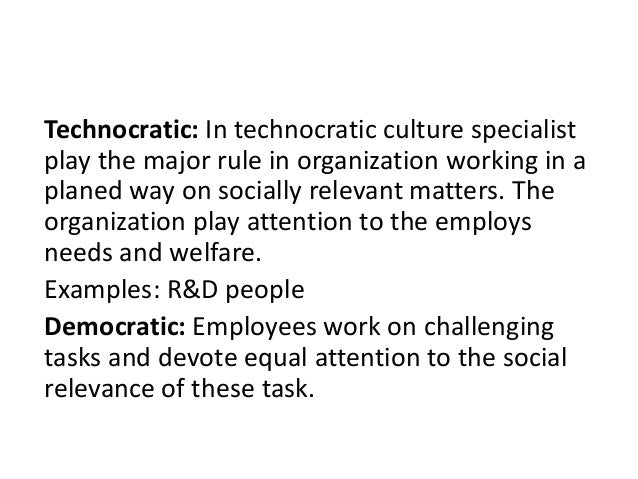 Technocratic: In technocratic culture specialist play the major rule in organization working in a planed way on socially relevant matters. The organization play attention to the employs needs and welfare.

Examples: R&D people

Democratic: Employees work on challenging tasks and devote equal attention to the social relevance of these task.